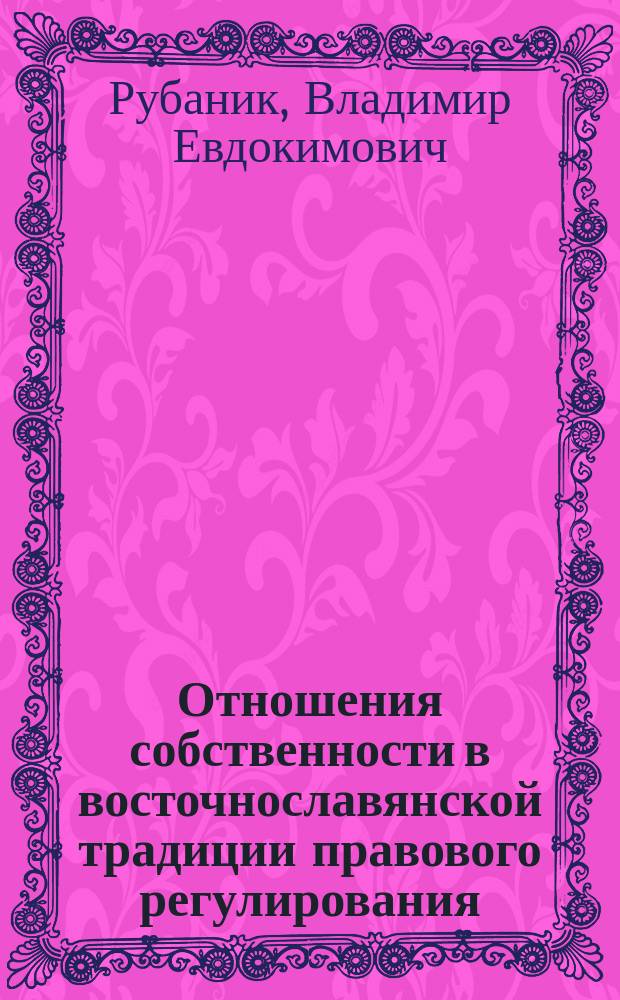 Рубаник, Владимир Евдокимович

Отношения собственности в восточнославянской традиции правового регулирования